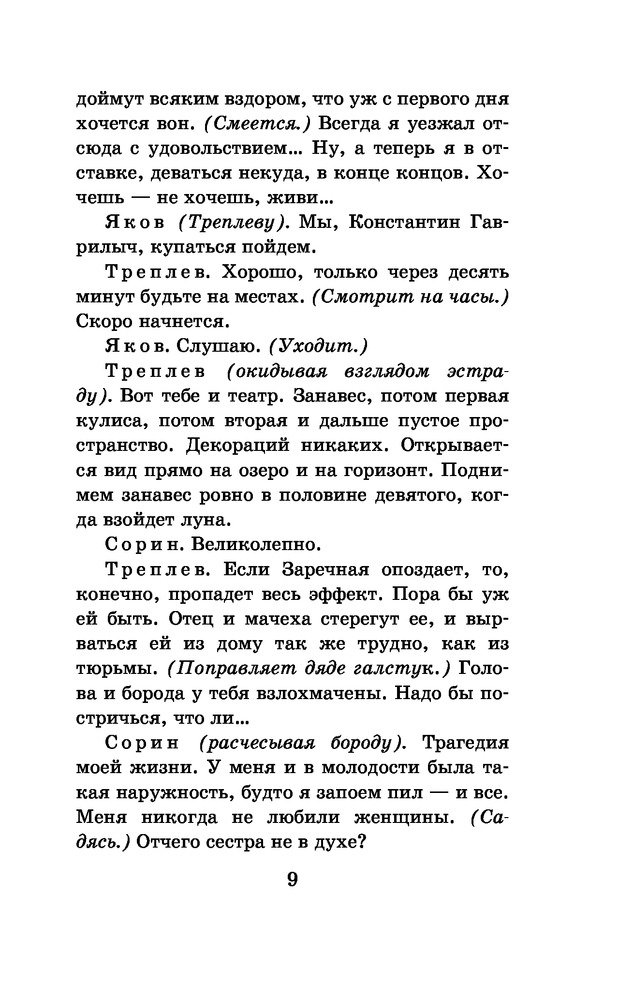 доймут всяким вздором, что уж с первого дня хочется вон. (Смеется.) Всегда я уезжал отсюда с удовольствием... Ну, а теперь я в отставке, деваться некуда, в конце концов. Хочешь — не хочешь, живи...

Яков (Треплеву). Мы, Константин Гаврилыч, купаться пойдем.

Треплев. Хорошо, только через десять минут будьте на местах. (Смотрит на часы.) Скоро начнется.

Яков. Слушаю. (Уходит.)

Треплев (окидывая взглядом эстраду). Вот тебе и театр. Занавес, потом первая кулиса, потом вторая и дальше пустое пространство. Декораций никаких. Открывается вид прямо на озеро и на горизонт. Поднимем занавес ровно в половине девятого, когда взойдет луна.

Сорин. Великолепно.

Треплев. Если Заречная опоздает, то, конечно, пропадет весь эффект. Пора бы уж ей быть. Отец и мачеха стерегут ее, и вырваться ей из дому так же трудно, как из тюрьмы. (Поправляет дяде галстук.) Голова и борода у тебя взлохмачены. Надо бы постричься, что ли...

Сорин (расчесывая бороду). Трагедия моей жизни. У меня и в молодости была такая наружность, будто я запоем пил — и все. Меня никогда не любили женщины. (Садясь.) Отчего сестра не в духе?

9